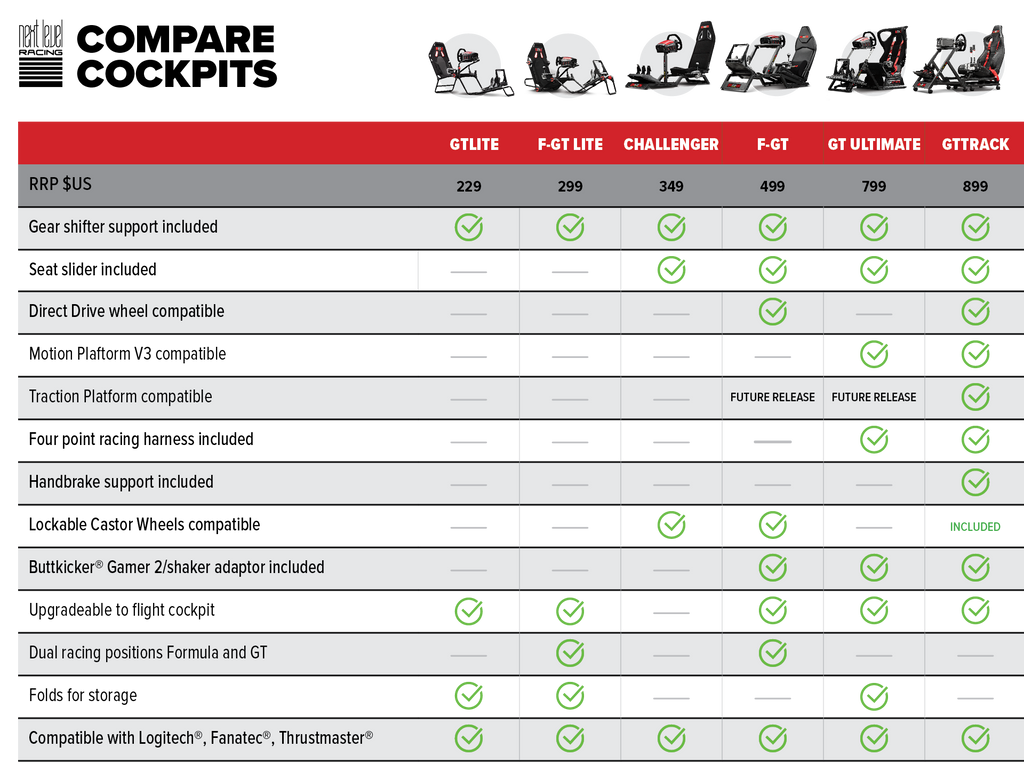 next level RACING

COMPARE COCKPITS

| | GTLITE | F-GT LITE | CHALLENGER | F-GT | GT ULTIMATE | GTTRACK |
|---|---|---|---|---|---|---|
| RRP $US | 229 | 299 | 349 | 499 | 799 | 899 |
| Gear shifter support included | ✓ | ✓ | ✓ | ✓ | ✓ | ✓ |
| Seat slider included | — | — | ✓ | ✓ | ✓ | ✓ |
| Direct Drive wheel compatible | — | — | — | ✓ | — | ✓ |
| Motion Plaftorm V3 compatible | — | — | — | — | ✓ | ✓ |
| Traction Platform compatible | — | — | — | FUTURE RELEASE | FUTURE RELEASE | ✓ |
| Four point racing harness included | — | — | — | — | ✓ | ✓ |
| Handbrake support included | — | — | — | — | — | ✓ |
| Lockable Castor Wheels compatible | — | — | ✓ | ✓ | — | INCLUDED |
| Buttkicker® Gamer 2/shaker adaptor included | — | — | — | ✓ | ✓ | ✓ |
| Upgradeable to flight cockpit | ✓ | ✓ | — | ✓ | ✓ | ✓ |
| Dual racing positions Formula and GT | — | ✓ | — | ✓ | — | — |
| Folds for storage | ✓ | ✓ | — | — | ✓ | — |
| Compatible with Logitech®, Fanatec®, Thrustmaster® | ✓ | ✓ | ✓ | ✓ | ✓ | ✓ |